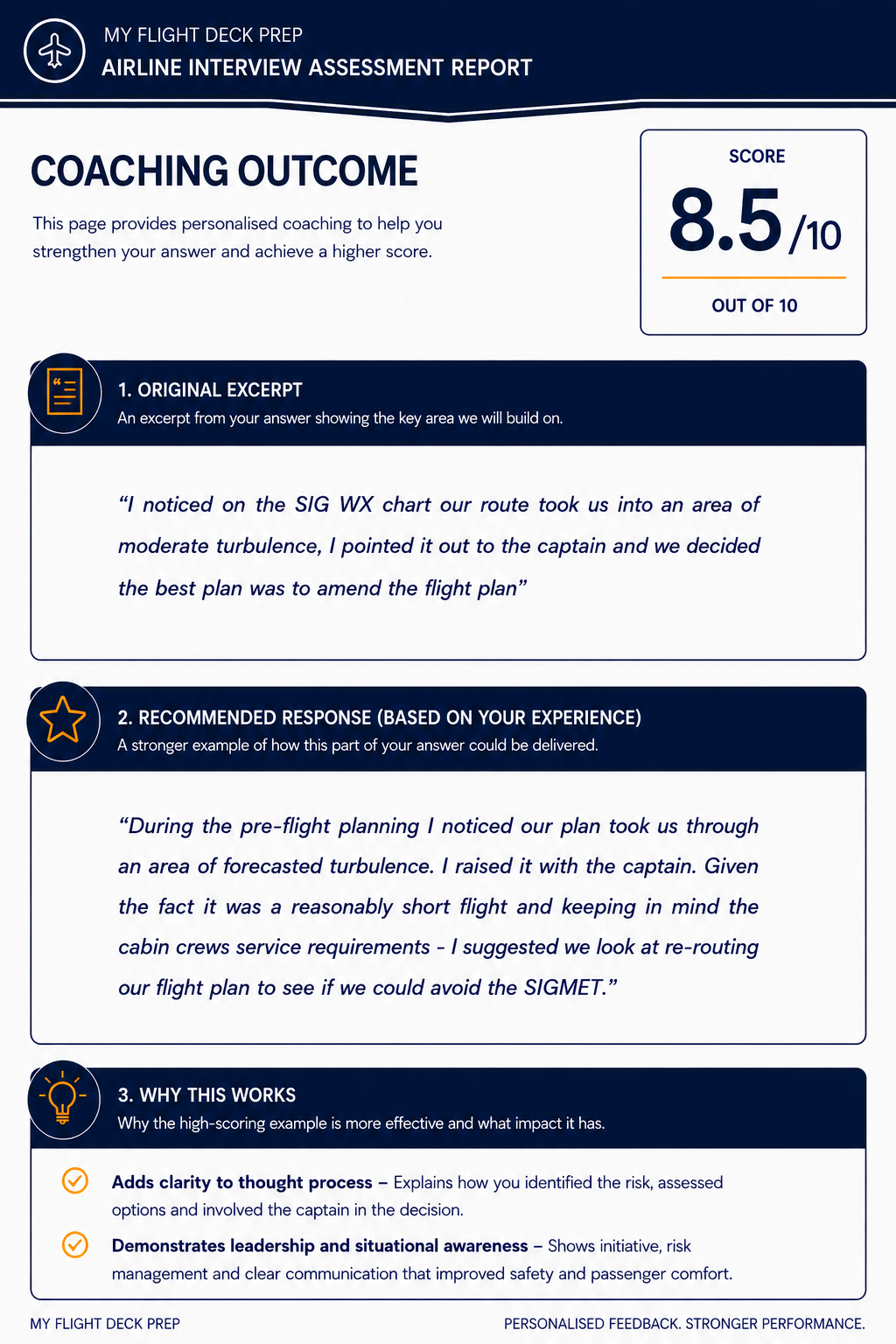 MY FLIGHT DECK PREP
AIRLINE INTERVIEW ASSESSMENT REPORT

COACHING OUTCOME

This page provides personalised coaching to help you strengthen your answer and achieve a higher score.

SCORE
8.5/10
OUT OF 10

1. ORIGINAL EXCERPT
An excerpt from your answer showing the key area we will build on.

“I noticed on the SIG WX chart our route took us into an area of moderate turbulence, I pointed it out to the captain and we decided the best plan was to amend the flight plan”

2. RECOMMENDED RESPONSE (BASED ON YOUR EXPERIENCE)
A stronger example of how this part of your answer could be delivered.

“During the pre-flight planning I noticed our plan took us through an area of forecasted turbulence. I raised it with the captain. Given the fact it was a reasonably short flight and keeping in mind the cabin crews service requirements - I suggested we look at re-routing our flight plan to see if we could avoid the SIGMET.”

3. WHY THIS WORKS
Why the high-scoring example is more effective and what impact it has.

Adds clarity to thought process – Explains how you identified the risk, assessed options and involved the captain in the decision.

Demonstrates leadership and situational awareness – Shows initiative, risk management and clear communication that improved safety and passenger comfort.

MY FLIGHT DECK PREP
PERSONALISED FEEDBACK. STRONGER PERFORMANCE.